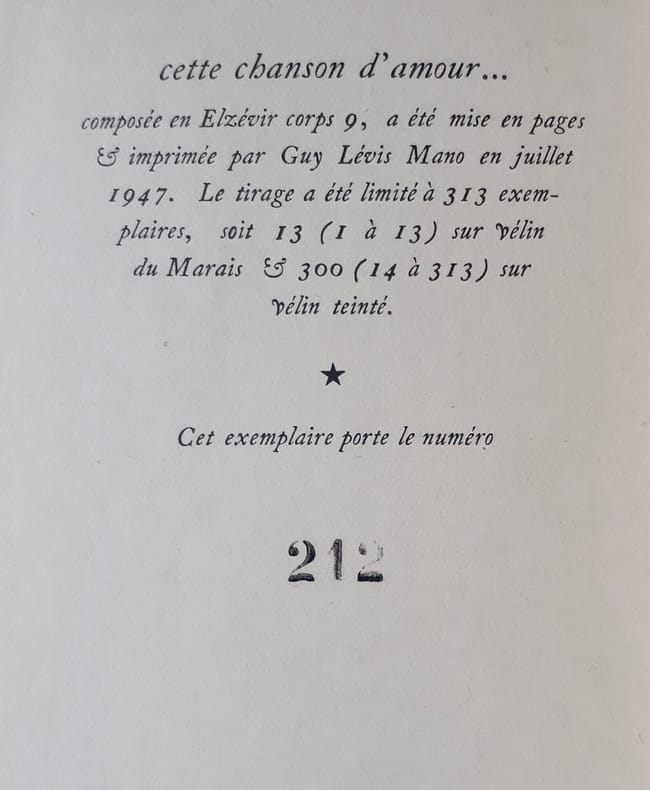 cette chanson d'amour...

composée en Elzévir corps 9, a été mise en pages & imprimée par Guy Lévis Mano en juillet 1947. Le tirage a été limité à 313 exemplaires, soit 13 (1 à 13) sur vélin du Marais & 300 (14 à 313) sur vélin teinté.

★

Cet exemplaire porte le numéro

212